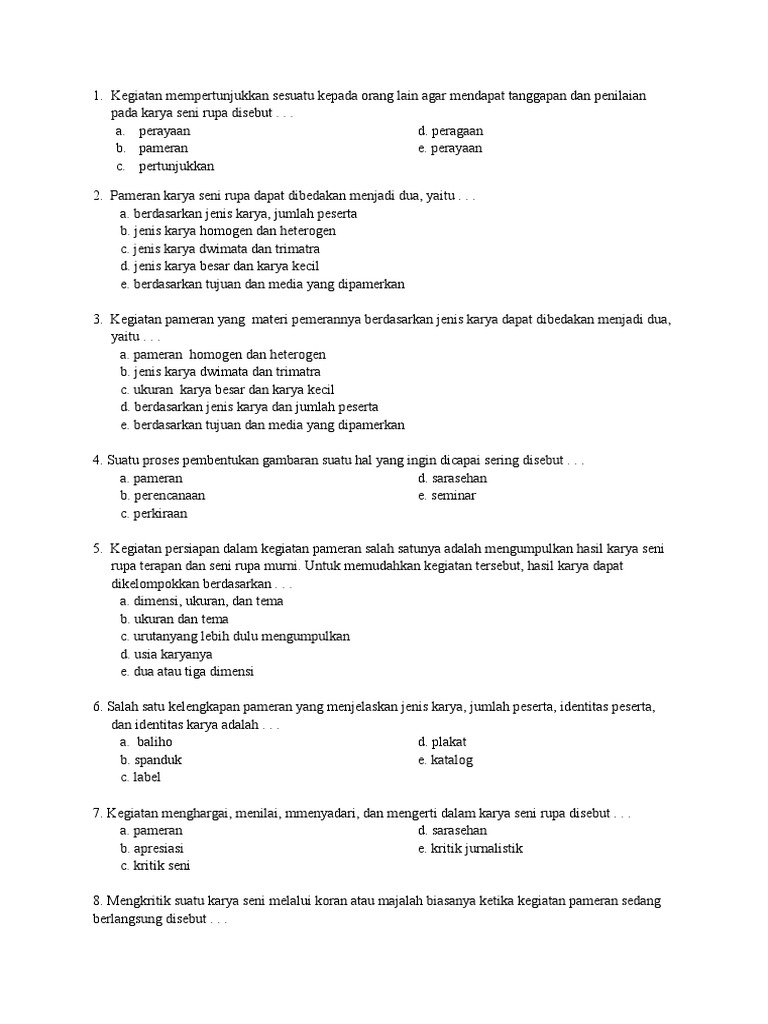 1. Kegiatan mempertunjukkan sesuatu kepada orang lain agar mendapat tanggapan dan penilaian pada karya seni rupa disebut . . .
a. perayaan
b. pameran
c. pertunjukkan
d. peragaan
e. perayaan

2. Pameran karya seni rupa dapat dibedakan menjadi dua, yaitu . . .
a. berdasarkan jenis karya, jumlah peserta
b. jenis karya homogen dan heterogen
c. jenis karya dwimata dan trimatra
d. jenis karya besar dan karya kecil
e. berdasarkan tujuan dan media yang dipamerkan

3. Kegiatan pameran yang materi pemerannya berdasarkan jenis karya dapat dibedakan menjadi dua, yaitu . . .
a. pameran homogen dan heterogen
b. jenis karya dwimata dan trimatra
c. ukuran karya besar dan karya kecil
d. berdasarkan jenis karya dan jumlah peserta
e. berdasarkan tujuan dan media yang dipamerkan

4. Suatu proses pembentukan gambaran suatu hal yang ingin dicapai sering disebut . . .
a. pameran
b. perencanaan
c. perkiraan
d. sarasehan
e. seminar

5. Kegiatan persiapan dalam kegiatan pameran salah satunya adalah mengumpulkan hasil karya seni rupa terapan dan seni rupa murni. Untuk memudahkan kegiatan tersebut, hasil karya dapat dikelompokkan berdasarkan . . .
a. dimensi, ukuran, dan tema
b. ukuran dan tema
c. urutanyang lebih dulu mengumpulkan
d. usia karyanya
e. dua atau tiga dimensi

6. Salah satu kelengkapan pameran yang menjelaskan jenis karya, jumlah peserta, identitas peserta, dan identitas karya adalah . . .
a. baliho
b. spanduk
c. label
d. plakat
e. katalog

7. Kegiatan menghargai, menilai, mmenyadari, dan mengerti dalam karya seni rupa disebut . . .
a. pameran
b. apresiasi
c. kritik seni
d. sarasehan
e. kritik jurnalistik

8. Mengkritik suatu karya seni melalui koran atau majalah biasanya ketika kegiatan pameran sedang berlangsung disebut . . .